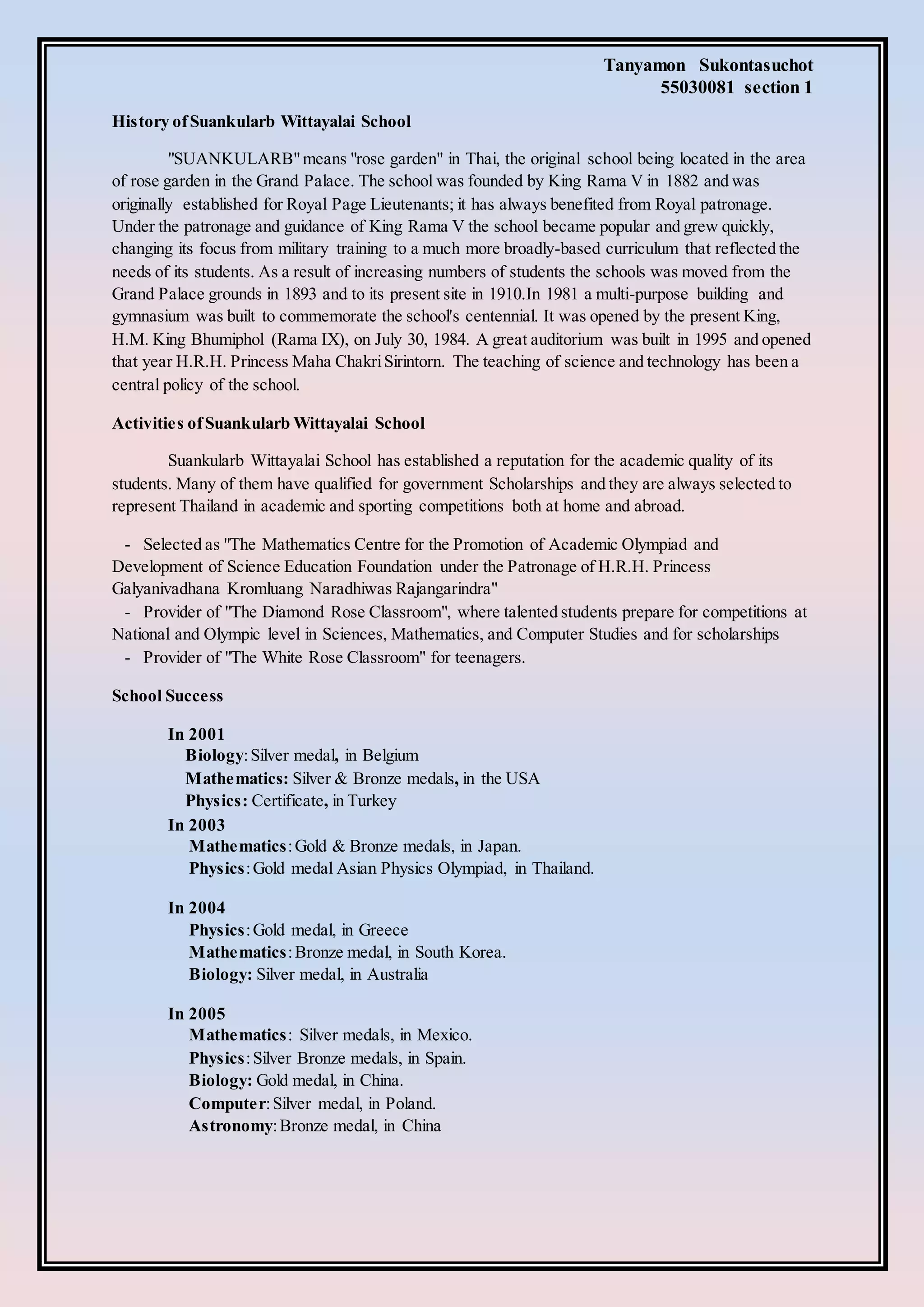 Tanyamon Sukontasuchot
55030081 section 1

History of Suankularb Wittayalai School

"SUANKULARB" means "rose garden" in Thai, the original school being located in the area of rose garden in the Grand Palace. The school was founded by King Rama V in 1882 and was originally established for Royal Page Lieutenants; it has always benefited from Royal patronage. Under the patronage and guidance of King Rama V the school became popular and grew quickly, changing its focus from military training to a much more broadly-based curriculum that reflected the needs of its students. As a result of increasing numbers of students the schools was moved from the Grand Palace grounds in 1893 and to its present site in 1910.In 1981 a multi-purpose building and gymnasium was built to commemorate the school's centennial. It was opened by the present King, H.M. King Bhumiphol (Rama IX), on July 30, 1984. A great auditorium was built in 1995 and opened that year H.R.H. Princess Maha Chakri Sirintorn. The teaching of science and technology has been a central policy of the school.

Activities of Suankularb Wittayalai School

Suankularb Wittayalai School has established a reputation for the academic quality of its students. Many of them have qualified for government Scholarships and they are always selected to represent Thailand in academic and sporting competitions both at home and abroad.

- Selected as "The Mathematics Centre for the Promotion of Academic Olympiad and Development of Science Education Foundation under the Patronage of H.R.H. Princess Galyanivadhana Kromluang Naradhiwas Rajangarindra"
- Provider of "The Diamond Rose Classroom", where talented students prepare for competitions at National and Olympic level in Sciences, Mathematics, and Computer Studies and for scholarships
- Provider of "The White Rose Classroom" for teenagers.

School Success

In 2001
Biology: Silver medal, in Belgium
Mathematics: Silver & Bronze medals, in the USA
Physics: Certificate, in Turkey
In 2003
Mathematics: Gold & Bronze medals, in Japan.
Physics: Gold medal Asian Physics Olympiad, in Thailand.

In 2004
Physics: Gold medal, in Greece
Mathematics: Bronze medal, in South Korea.
Biology: Silver medal, in Australia

In 2005
Mathematics: Silver medals, in Mexico.
Physics: Silver Bronze medals, in Spain.
Biology: Gold medal, in China.
Computer: Silver medal, in Poland.
Astronomy: Bronze medal, in China